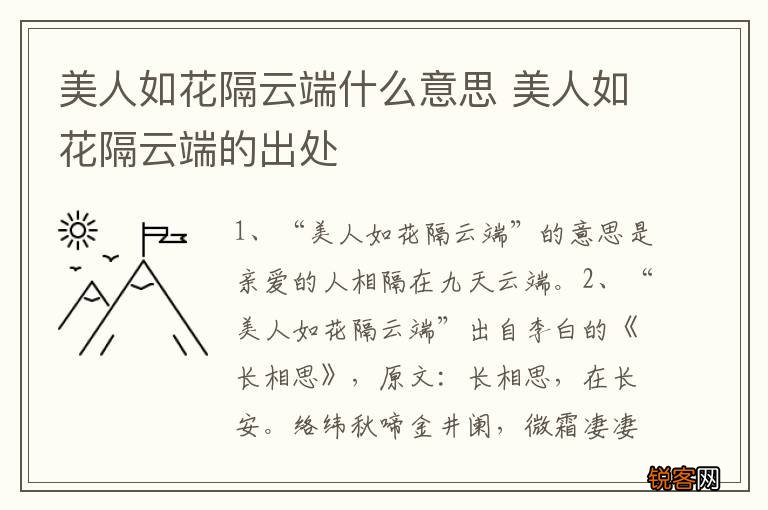 美人如花隔云端什么意思 美人如花隔云端的出处

1、“美人如花隔云端”的意思是亲爱的人相隔在九天云端。2、“美人如花隔云端”出自李白的《长相思》，原文：长相思，在长安。络纬秋啼金井阑，微霜凄凄

锐客网